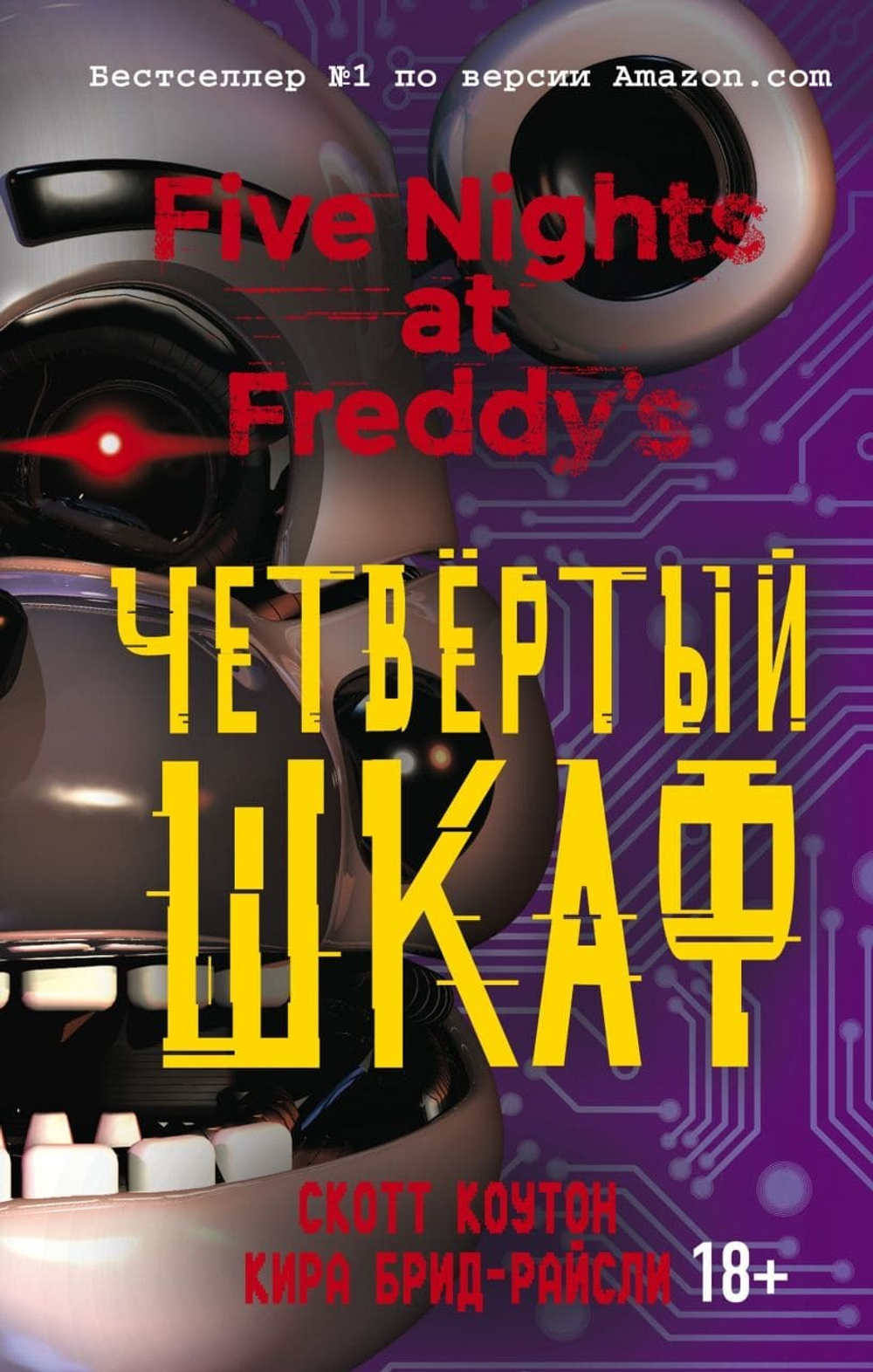 Бестселлер №1 по версии Amazon.com

Five Nights at Freddy's

ЧЕТВЁРТЫЙ ШКАФ

СКОТТ КОУТОН
КИРА БРИД-РАЙСЛИ 18+